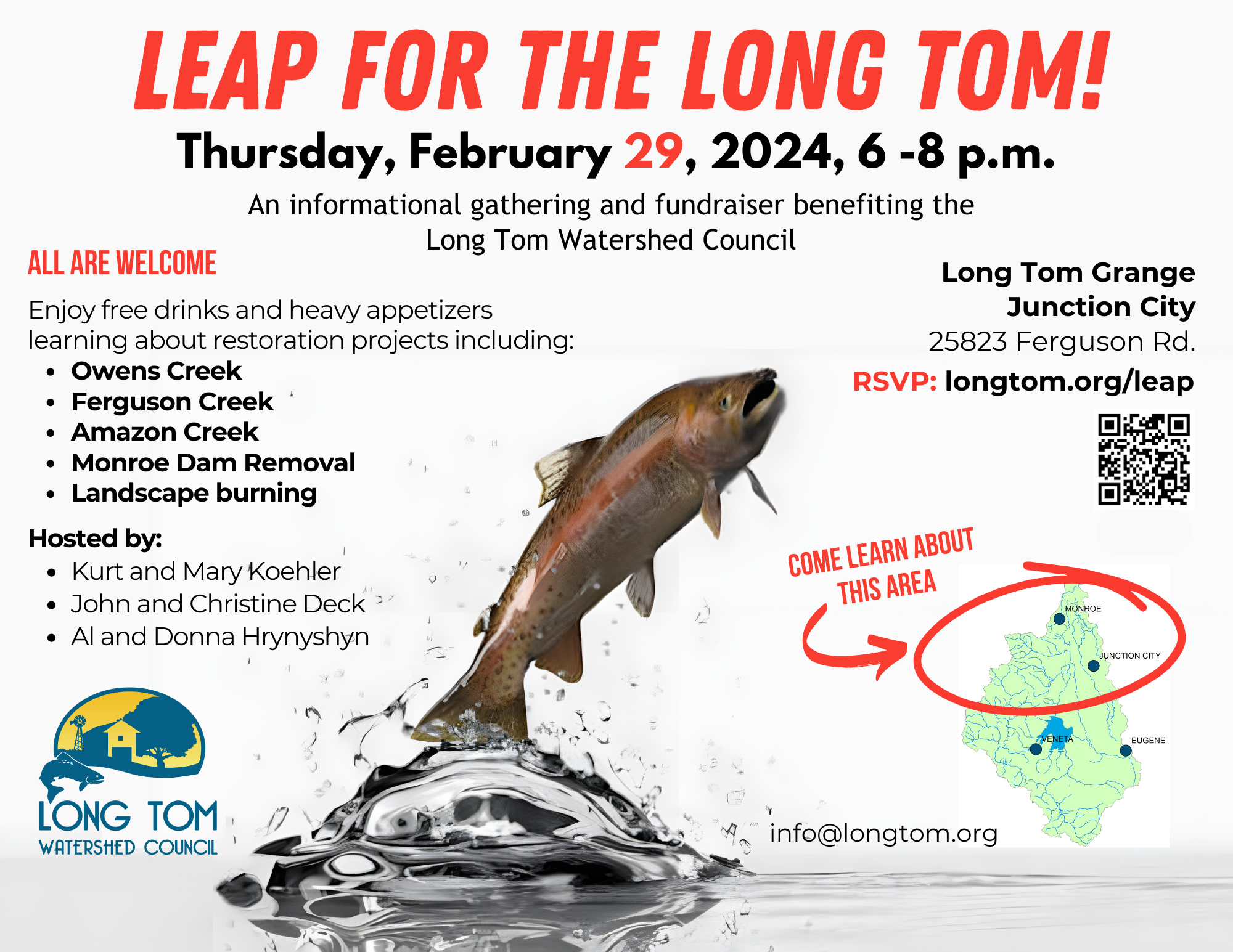 LEAP FOR THE LONG TOM!

Thursday, February 29, 2024, 6 -8 p.m.

An informational gathering and fundraiser benefiting the Long Tom Watershed Council

ALL ARE WELCOME

Enjoy free drinks and heavy appetizers learning about restoration projects including:

• Owens Creek
• Ferguson Creek
• Amazon Creek
• Monroe Dam Removal
• Landscape burning

Hosted by:

• Kurt and Mary Koehler
• John and Christine Deck
• Al and Donna Hrynyshyn

LONG TOM
WATERSHED COUNCIL

Long Tom Grange
Junction City
25823 Ferguson Rd.

RSVP: longtom.org/leap

COME LEARN ABOUT THIS AREA

MONROE
JUNCTION CITY
VENETA
EUGENE

info@longtom.org